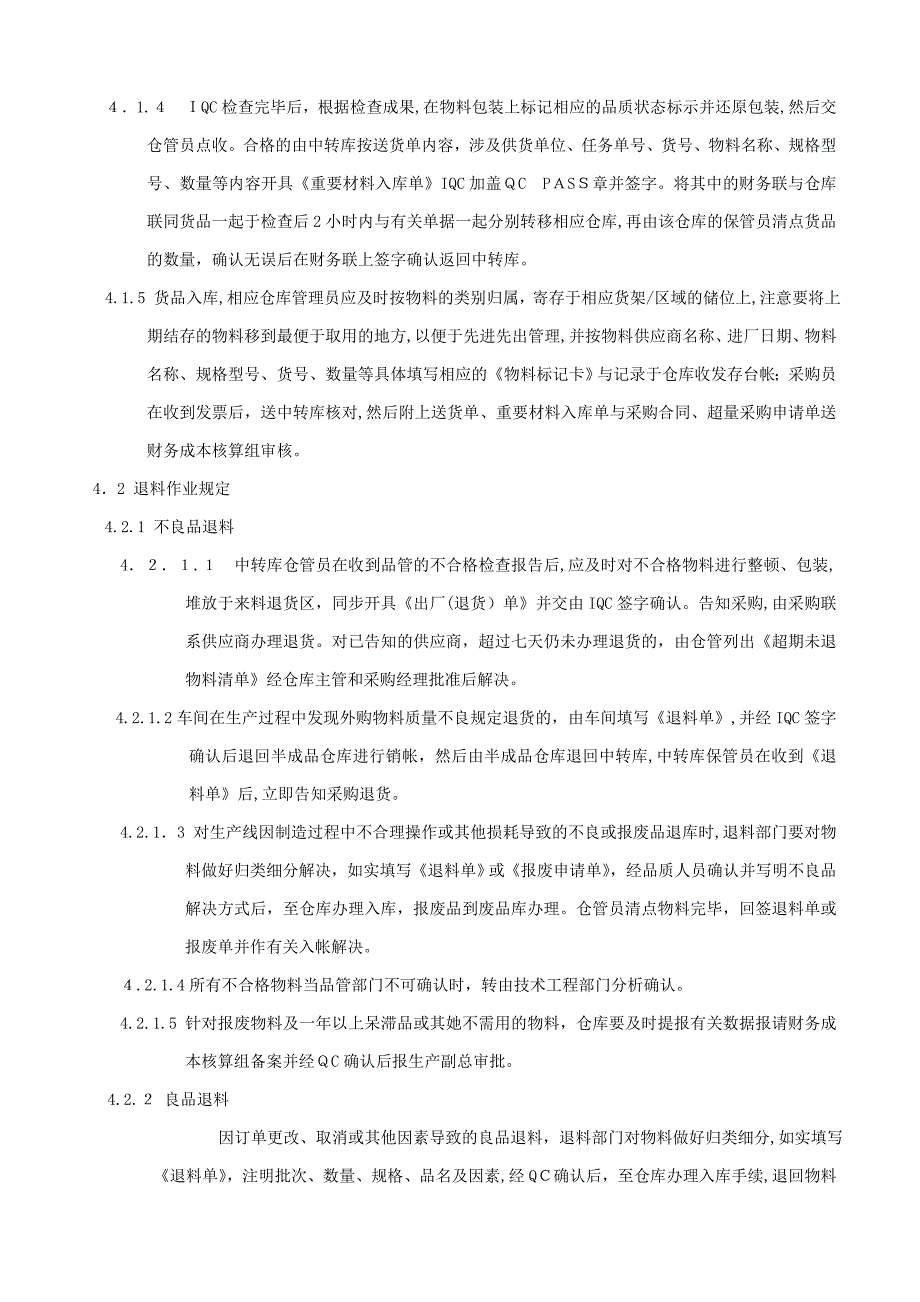 4．1．4　IQC检查完毕后，根据检查成果,在物料包装上标记相应的品质状态标示并还原包装,然后交仓管员点收。合格的由中转库按送货单内容，涉及供货单位、任务单号、货号、物料名称、规格型号、数量等内容开具《重要材料入库单》IQC加盖QC　PASS章并签字。将其中的财务联与仓库联同货品一起于检查后2小时内与有关单据一起分别转移相应仓库,再由该仓库的保管员清点货品的数量，确认无误后在财务联上签字确认返回中转库。

4.1.5 货品入库,相应仓库管理员应及时按物料的类别归属，寄存于相应货架/区域的储位上,注意要将上期结存的物料移到最便于取用的地方,以便于先进先出管理,并按物料供应商名称、进厂日期、物料名称、规格型号、货号、数量等具体填写相应的《物料标记卡》与记录于仓库收发存台帐；采购员在收到发票后，送中转库核对,然后附上送货单、重要材料入库单与采购合同、超量采购申请单送财务成本核算组审核。

4．2 退料作业规定

4.2.1 不良品退料

4．2．1.1　中转库仓管员在收到品管的不合格检查报告后,应及时对不合格物料进行整顿、包装,堆放于来料退货区，同步开具《出厂(退货)单》并交由IQC签字确认。告知采购,由采购联系供应商办理退货。对已告知的供应商，超过七天仍未办理退货的，由仓管列出《超期未退物料清单》经仓库主管和采购经理批准后解决。

4.2.1.2 车间在生产过程中发现外购物料质量不良规定退货的，由车间填写《退料单》,并经IQC签字确认后退回半成品仓库进行销帐，然后由半成品仓库退回中转库,中转库保管员在收到《退料单》后,立即告知采购退货。

4.2.1.3 对生产线因制造过程中不合理操作或其他损耗导致的不良或报废品退库时,退料部门要对物料做好归类细分解决，如实填写《退料单》或《报废申请单》，经品质人员确认并写明不良品解决方式后，至仓库办理入库，报废品到废品库办理。仓管员清点物料完毕，回签退料单或报废单并作有关入帐解决。

4.2.1.4 所有不合格物料当品管部门不可确认时，转由技术工程部门分析确认。

4.2.1.5 针对报废物料及一年以上呆滞品或其她不需用的物料，仓库要及时提报有关数据报请财务成本核算组备案并经QC确认后报生产副总审批。

4.2.2　良品退料

因订单更改、取消或其他因素导致的良品退料，退料部门对物料做好归类细分，如实填写《退料单》，注明批次、数量、规格、品名及因素,经QC确认后，至仓库办理入库手续,退回物料